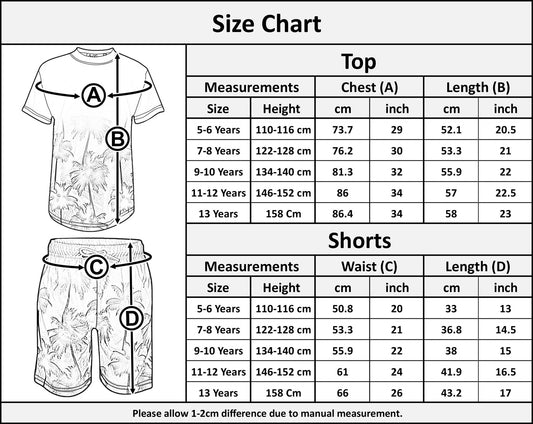 Size Chart

A

B

C

D

Top

| Measurements | | Chest (A) | | Length (B) | |
|---|---|---|---|---|---|
| Size | Height | cm | inch | cm | inch |
| 5-6 Years | 110-116 cm | 73.7 | 29 | 52.1 | 20.5 |
| 7-8 Years | 122-128 cm | 76.2 | 30 | 53.3 | 21 |
| 9-10 Years | 134-140 cm | 81.3 | 32 | 55.9 | 22 |
| 11-12 Years | 146-152 cm | 86 | 34 | 57 | 22.5 |
| 13 Years | 158 Cm | 86.4 | 34 | 58 | 23 |

Shorts

| Measurements | | Waist (C) | | Length (D) | |
|---|---|---|---|---|---|
| Size | Height | cm | inch | cm | inch |
| 5-6 Years | 110-116 cm | 50.8 | 20 | 33 | 13 |
| 7-8 Years | 122-128 cm | 53.3 | 21 | 36.8 | 14.5 |
| 9-10 Years | 134-140 cm | 55.9 | 22 | 38 | 15 |
| 11-12 Years | 146-152 cm | 61 | 24 | 41.9 | 16.5 |
| 13 Years | 158 Cm | 66 | 26 | 43.2 | 17 |

Please allow 1-2cm difference due to manual measurement.